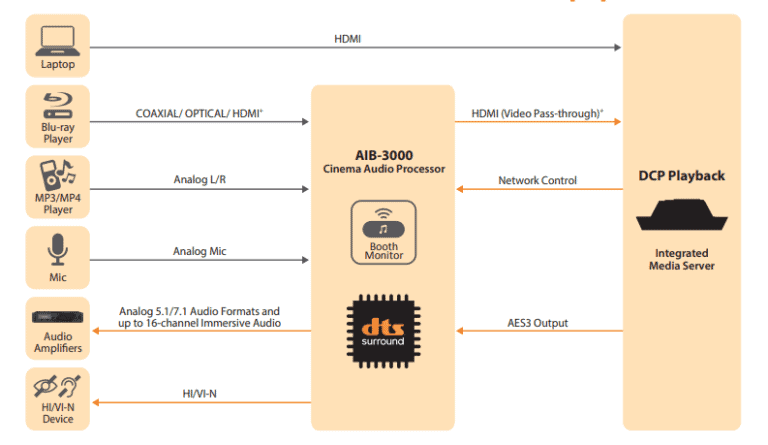 Laptop

HDMI

Blu-ray Player

COAXIAL/ OPTICAL/ HDMI*

MP3/MP4 Player

Analog L/R

Mic

Analog Mic

Audio Amplifiers

Analog 5.1/7.1 Audio Formats and up to 16-channel Immersive Audio

HI/VI-N Device

HI/VI-N

AIB-3000
Cinema Audio Processor

Booth Monitor

dts surround

HDMI (Video Pass-through)*

Network Control

AES3 Output

DCP Playback

Integrated Media Server